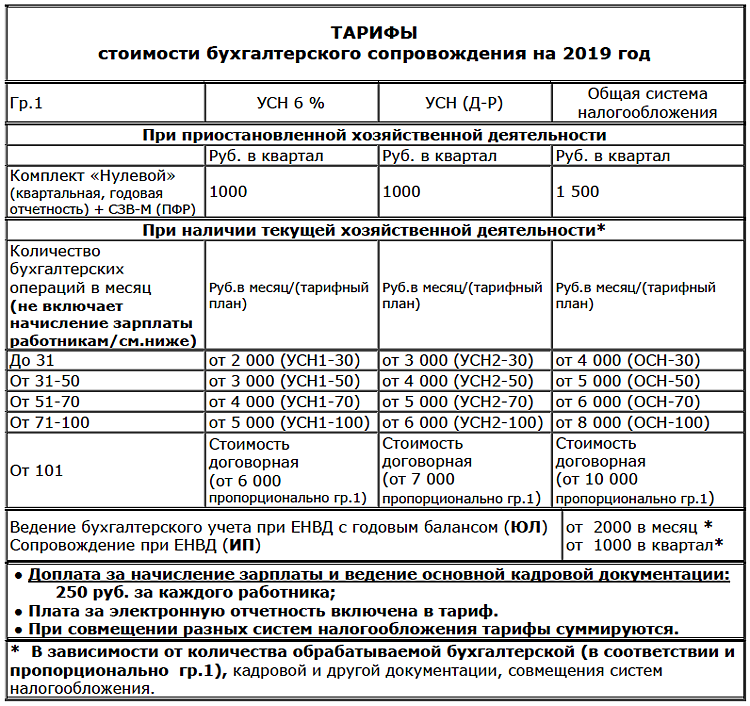 ТАРИФЫ
стоимости бухгалтерского сопровождения на 2019 год

| Гр.1 | УСН 6 % | УСН (Д-Р) | Общая система налогообложения |
|---|---|---|---|
| При приостановленной хозяйственной деятельности | | | |
| | Руб. в квартал | Руб. в квартал | Руб. в квартал |
| Комплект «Нулевой» (квартальная, годовая отчетность) + СЗВ-М (ПФР) | 1000 | 1000 | 1 500 |
| При наличии текущей хозяйственной деятельности* | | | |
| Количество бухгалтерских операций в месяц (не включает начисление зарплаты работникам/см.ниже) | Руб.в месяц/(тарифный план) | Руб.в месяц/(тарифный план) | Руб.в месяц/(тарифный план) |
| До 31 | от 2 000 (УСН1-30) | от 3 000 (УСН2-30) | от 4 000 (ОСН-30) |
| От 31-50 | от 3 000 (УСН1-50) | от 4 000 (УСН2-50) | от 5 000 (ОСН-50) |
| От 51-70 | от 4 000 (УСН1-70) | от 5 000 (УСН2-70) | от 6 000 (ОСН-70) |
| От 71-100 | от 5 000 (УСН1-100) | от 6 000 (УСН2-100) | от 8 000 (ОСН-100) |
| От 101 | Стоимость договорная (от 6 000 пропорционально гр.1) | Стоимость договорная (от 7 000 пропорционально гр.1) | Стоимость договорная (от 10 000 пропорционально гр.1) |

| Ведение бухгалтерского учета при ЕНВД с годовым балансом (ЮЛ) Сопровождение при ЕНВД (ИП) | от 2000 в месяц * от 1000 в квартал* |
|---|---|

• Доплата за начисление зарплаты и ведение основной кадровой документации: 250 руб. за каждого работника;
• Плата за электронную отчетность включена в тариф.
• При совмещении разных систем налогообложения тарифы суммируются.

* В зависимости от количества обрабатываемой бухгалтерской (в соответствии и пропорционально гр.1), кадровой и другой документации, совмещения систем налогообложения.